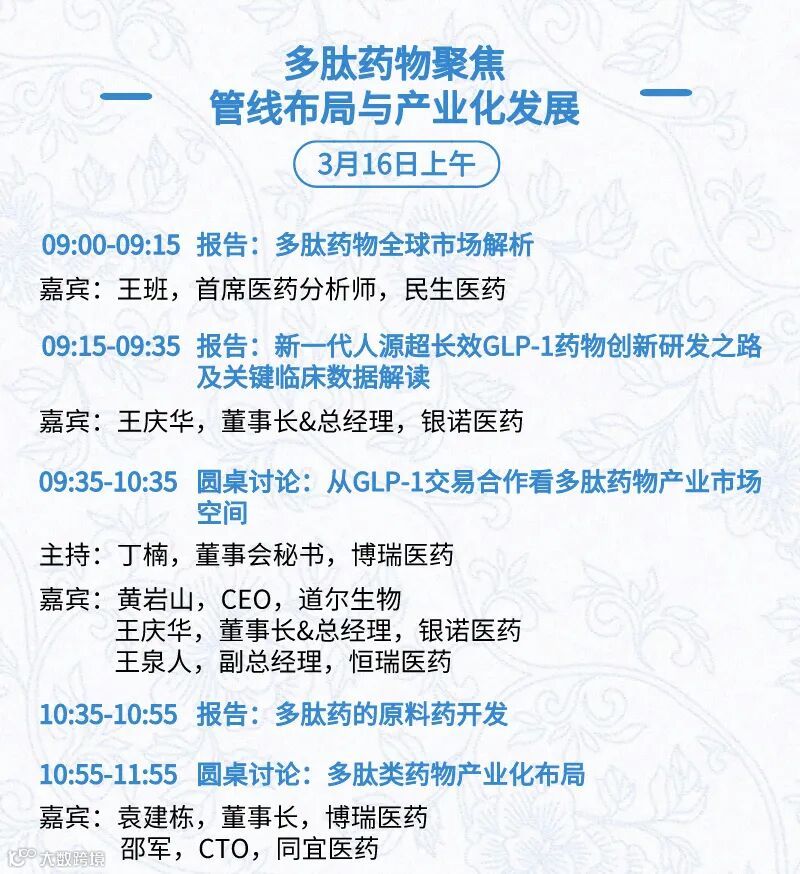 多肽药物聚焦
管线布局与产业化发展

3月16日上午

09:00-09:15 报告：多肽药物全球市场解析
嘉宾：王班，首席医药分析师，民生医药

09:15-09:35 报告：新一代人源超长效GLP-1药物创新研发之路及关键临床数据解读
嘉宾：王庆华，董事长&总经理，银诺医药

09:35-10:35 圆桌讨论：从GLP-1交易合作看多肽药物产业市场空间
主持：丁楠，董事会秘书，博瑞医药
嘉宾：黄岩山，CEO，道尔生物
王庆华，董事长&总经理，银诺医药
王泉人，副总经理，恒瑞医药

10:35-10:55 报告：多肽药的原料药开发

10:55-11:55 圆桌讨论：多肽类药物产业化布局
嘉宾：袁建栋，董事长，博瑞医药
邵军，CTO，同宜医药

大数跨境